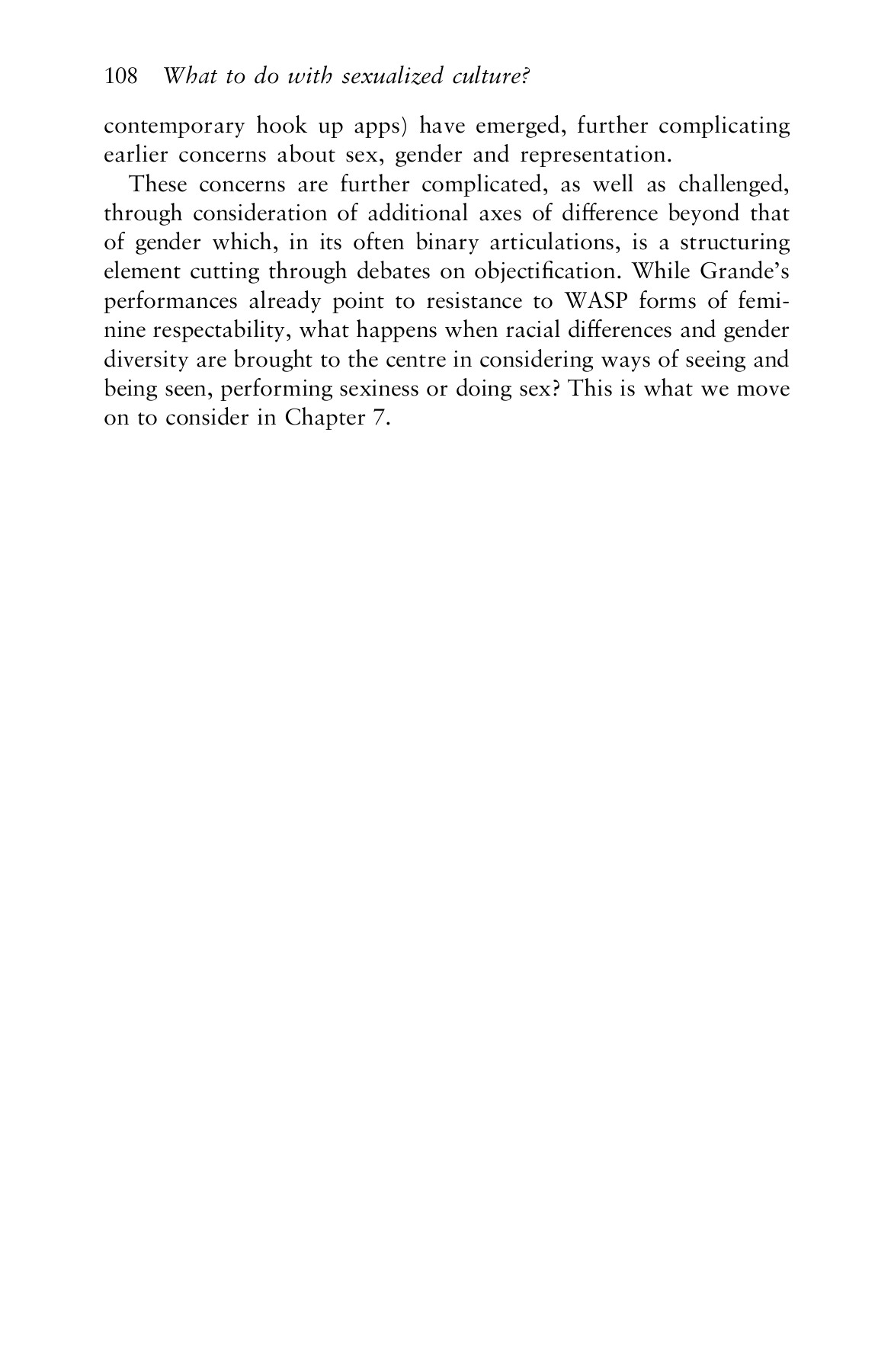 108 What to do with sexualized culture?

contemporary hook up apps) have emerged, further complicating earlier concerns about sex, gender and representation.

These concerns are further complicated, as well as challenged, through consideration of additional axes of difference beyond that of gender which, in its often binary articulations, is a structuring element cutting through debates on objectification. While Grande's performances already point to resistance to WASP forms of feminine respectability, what happens when racial differences and gender diversity are brought to the centre in considering ways of seeing and being seen, performing sexiness or doing sex? This is what we move on to consider in Chapter 7.